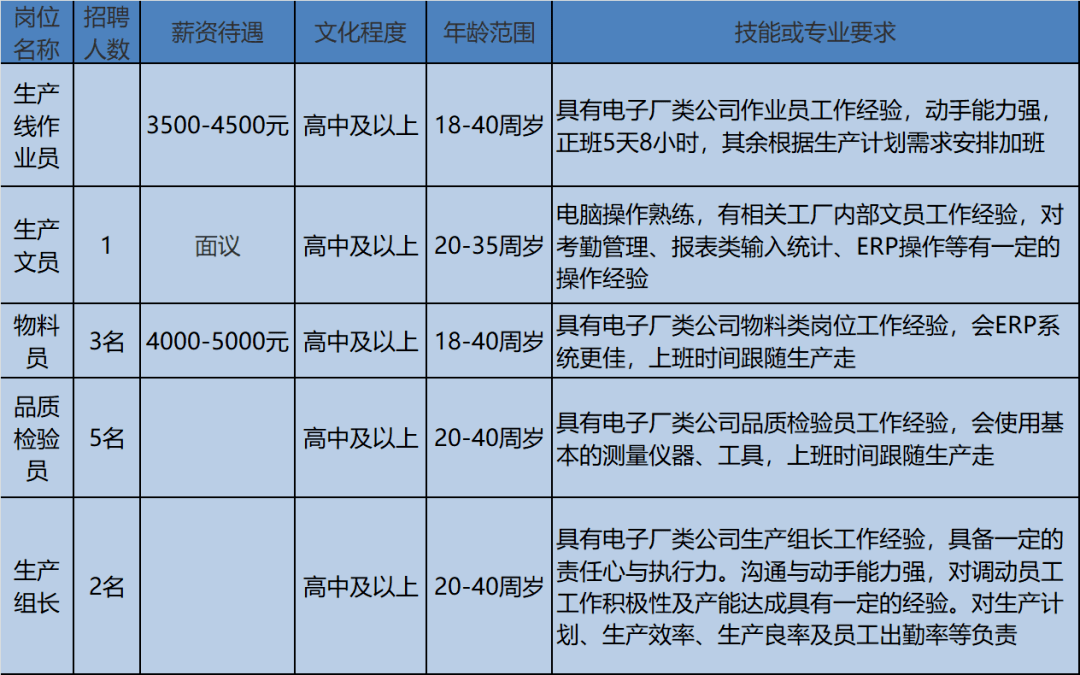 | 岗位名称 | 招聘人数 | 薪资待遇 | 文化程度 | 年龄范围 | 技能或专业要求 |
|---|---|---|---|---|---|
| 生产线作业员 | | 3500-4500元 | 高中及以上 | 18-40周岁 | 具有电子厂类公司作业员工作经验，动手能力强，正班5天8小时，其余根据生产计划需求安排加班 |
| 生产文员 | 1 | 面议 | 高中及以上 | 20-35周岁 | 电脑操作熟练，有相关工厂内部文员工作经验，对考勤管理、报表类输入统计、ERP操作等有一定的操作经验 |
| 物料员 | 3名 | 4000-5000元 | 高中及以上 | 18-40周岁 | 具有电子厂类公司物料类岗位工作经验，会ERP系统更佳，上班时间跟随生产走 |
| 品质检验员 | 5名 | | 高中及以上 | 20-40周岁 | 具有电子厂类公司品质检验员工作经验，会使用基本的测量仪器、工具，上班时间跟随生产走 |
| 生产组长 | 2名 | | 高中及以上 | 20-40周岁 | 具有电子厂类公司生产组长工作经验，具备一定的责任心与执行力。沟通与动手能力强，对调动员工工作积极性及产能达成具有一定的经验。对生产计划、生产效率、生产良率及员工出勤率等负责 |